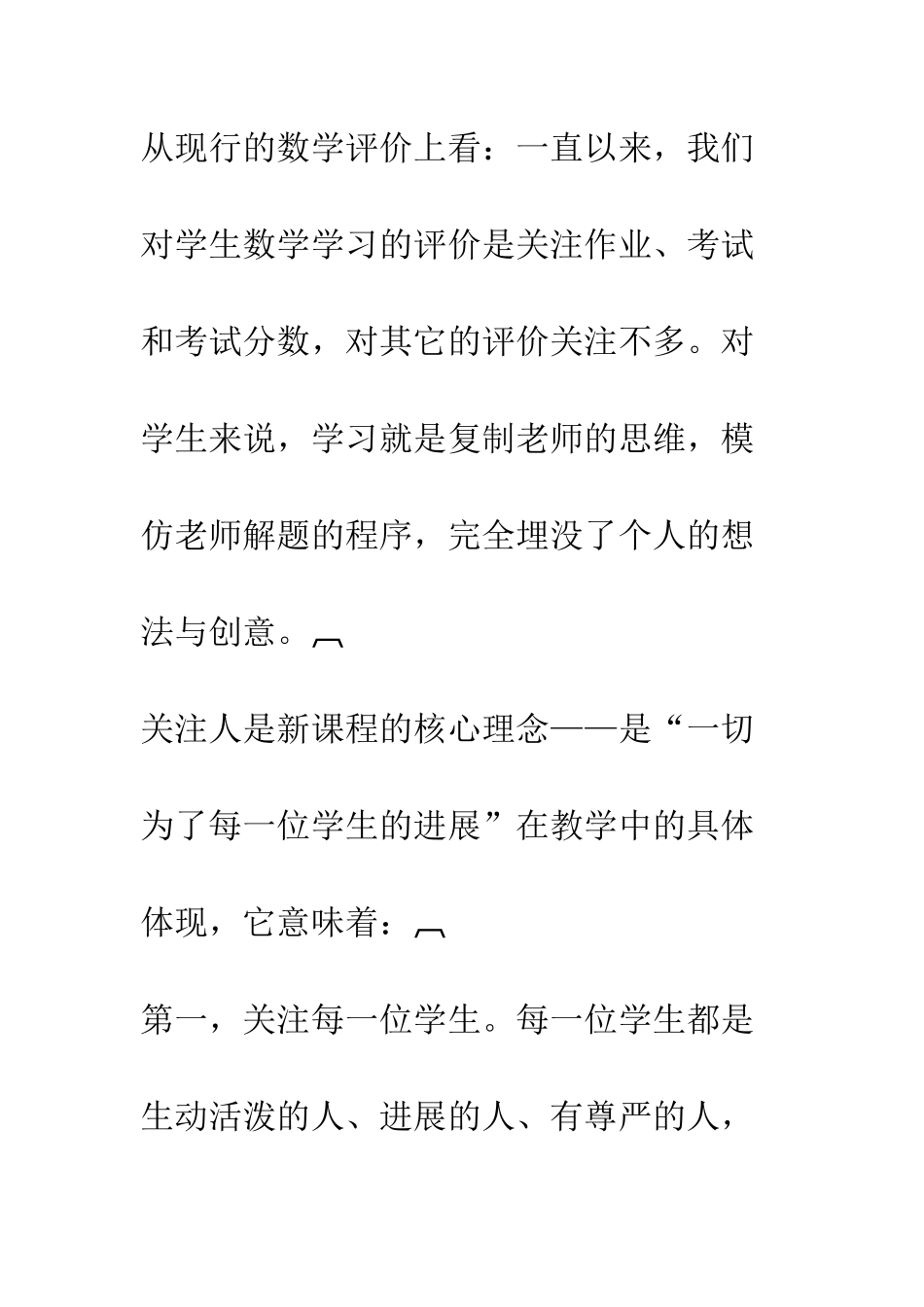 从现行的数学评价上看：一直以来，我们对学生数学学习的评价是关注作业、考试和考试分数，对其它的评价关注不多。对学生来说，学习就是复制老师的思维，模仿老师解题的程序，完全埋没了个人的想法与创意。

关注人是新课程的核心理念——是“一切为了每一位学生的进展”在教学中的具体体现，它意味着：

第一，关注每一位学生。每一位学生都是生动活泼的人、进展的人、有尊严的人，